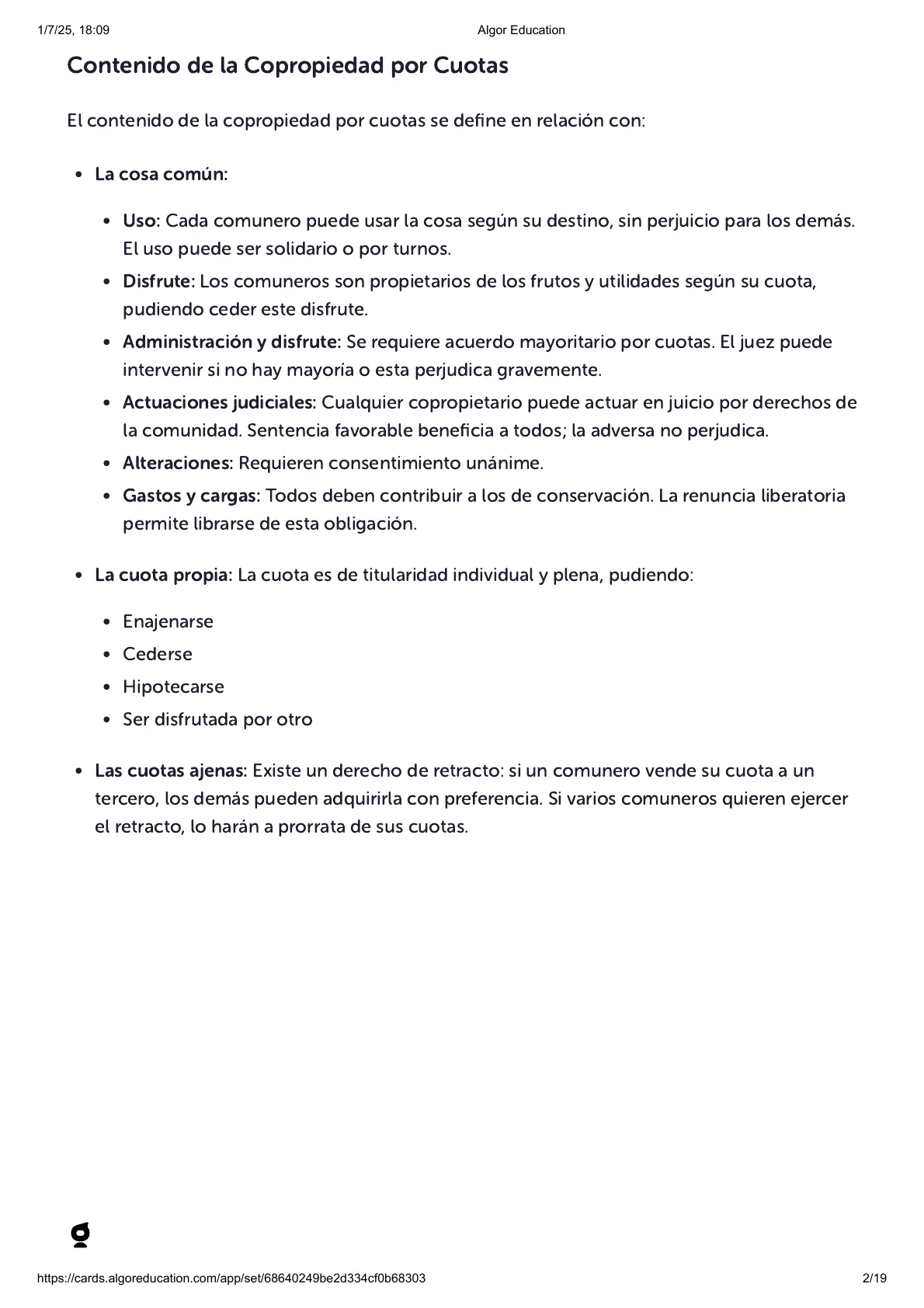 1/7/25, 18:09

Algor Education

Contenido de la Copropiedad por Cuotas

El contenido de la copropiedad por cuotas se define en relación con:

- La cosa común:
  - Uso: Cada comunero puede usar la cosa según su destino, sin perjuicio para los demás. El uso puede ser solidario o por turnos.
  - Disfrute: Los comuneros son propietarios de los frutos y utilidades según su cuota, pudiendo ceder este disfrute.
  - Administración y disfrute: Se requiere acuerdo mayoritario por cuotas. El juez puede intervenir si no hay mayoría o esta perjudica gravemente.
  - Actuaciones judiciales: Cualquier copropietario puede actuar en juicio por derechos de la comunidad. Sentencia favorable beneficia a todos; la adversa no perjudica.
  - Alteraciones: Requieren consentimiento unánime.
  - Gastos y cargas: Todos deben contribuir a los de conservación. La renuncia liberatoria permite librarse de esta obligación.
- La cuota propia: La cuota es de titularidad individual y plena, pudiendo:
  - Enajenarse
  - Cederse
  - Hipotecarse
  - Ser disfrutada por otro
- Las cuotas ajenas: Existe un derecho de retracto: si un comunero vende su cuota a un tercero, los demás pueden adquirirla con preferencia. Si varios comuneros quieren ejercer el retracto, lo harán a prorrata de sus cuotas.

https://cards.algoreducation.com/app/set/68640249be2d334cf0b68303

2/19